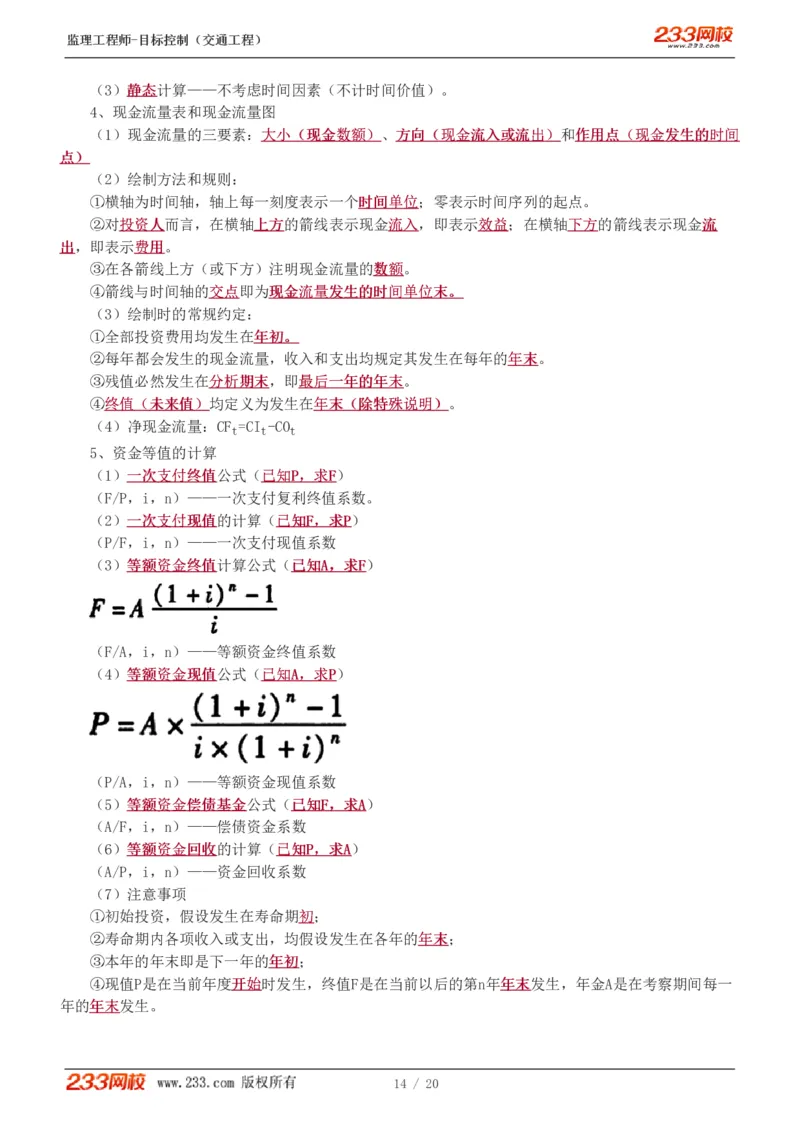 监理工程师-目标控制（交通工程）

233网校 www.233.com

（3）静态计算——不考虑时间因素（不计时间价值）。

4、现金流量表和现金流量图

（1）现金流量的三要素：大小（现金数额）、方向（现金流入或流出）和作用点（现金发生的时间点）

（2）绘制方法和规则：

①横轴为时间轴，轴上每一刻度表示一个时间单位；零表示时间序列的起点。

②对投资人而言，在横轴上方的箭线表示现金流入，即表示效益；在横轴下方的箭线表示现金流出，即表示费用。

③在各箭线上方（或下方）注明现金流量的数额。

④箭线与时间轴的交点即为现金流量发生的时间单位末。

（3）绘制时的常规约定：

①全部投资费用均发生在年初。

②每年都会发生的现金流量，收入和支出均规定其发生在每年的年末。

③残值必然发生在分析期末，即最后一年的年末。

④终值（未来值）均定义为发生在年末（除特殊说明）。

（4）净现金流量：$CF_t=CI_t-CO_t$

5、资金等值的计算

（1）一次支付终值公式（已知P，求F）

（F/P，i，n）——一次支付复利终值系数。

（2）一次支付现值的计算（已知F，求P）

（P/F，i，n）——一次支付现值系数

（3）等额资金终值计算公式（已知A，求F）

$F=A\frac{(1+i)^n-1}{i}$

（F/A，i，n）——等额资金终值系数

（4）等额资金现值公式（已知A，求P）

$P=A\times\frac{(1+i)^n-1}{i\times(1+i)^n}$

（P/A，i，n）——等额资金现值系数

（5）等额资金偿债基金公式（已知F，求A）

（A/F，i，n）——偿债资金系数

（6）等额资金回收的计算（已知P，求A）

（A/P，i，n）——资金回收系数

（7）注意事项

①初始投资，假设发生在寿命期初；

②寿命期内各项收入或支出，均假设发生在各年的年末；

③本年的年末即是下一年的年初；

④现值P是在当前年度开始时发生，终值F是在当前以后的第n年年末发生，年金A是在考察期间每一年的年末发生。

233网校 www.233.com 版权所有 14 / 20